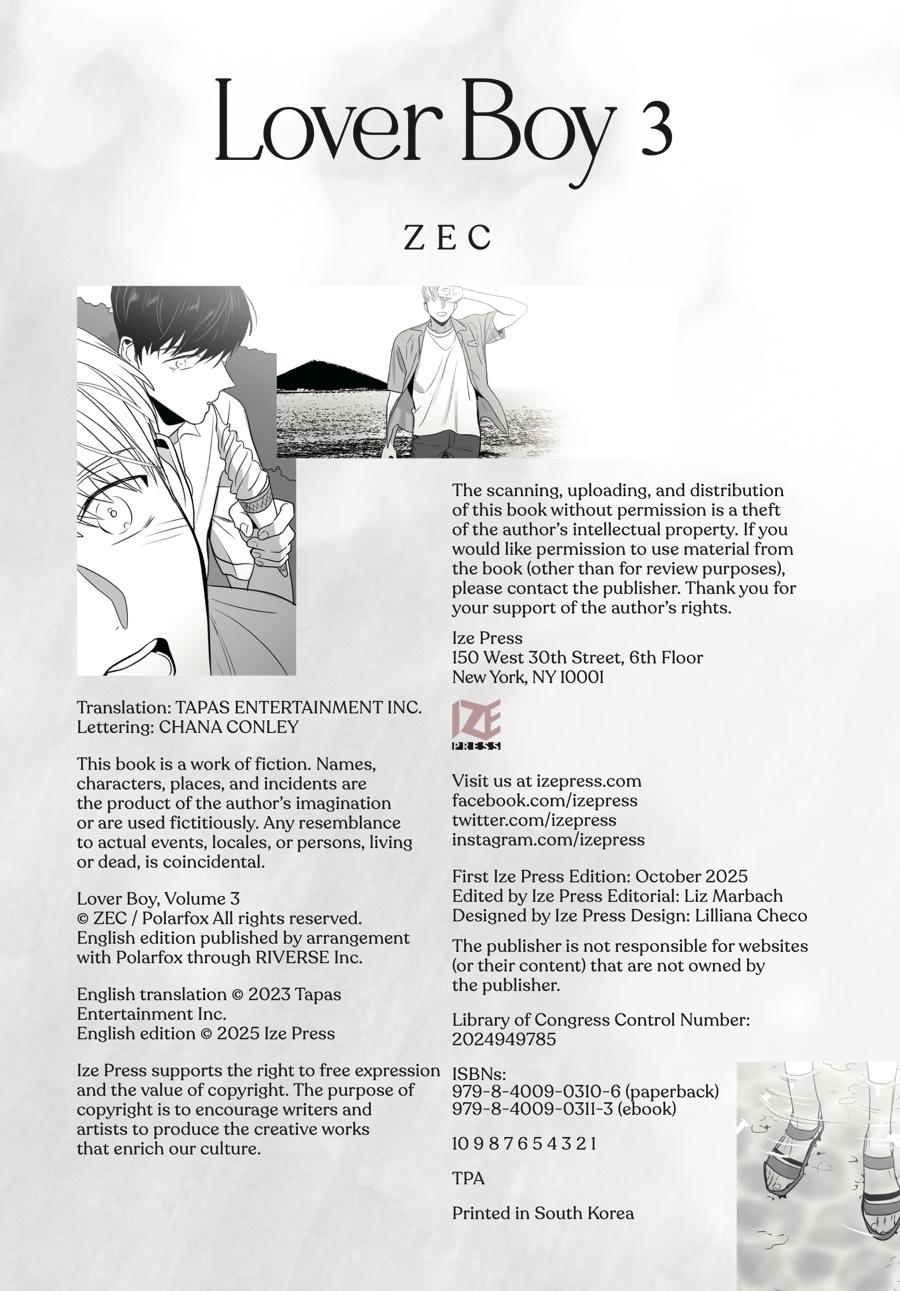 Lover Boy 3

ZEC

Translation: TAPAS ENTERTAINMENT INC.
Lettering: CHANA CONLEY

This book is a work of fiction. Names, characters, places, and incidents are the product of the author's imagination or are used fictitiously. Any resemblance to actual events, locales, or persons, living or dead, is coincidental.

Lover Boy, Volume 3
© ZEC / Polarfox All rights reserved.
English edition published by arrangement with Polarfox through RIVERSE Inc.

English translation © 2023 Tapas Entertainment Inc.
English edition © 2025 Ize Press

Ize Press supports the right to free expression and the value of copyright. The purpose of copyright is to encourage writers and artists to produce the creative works that enrich our culture.

The scanning, uploading, and distribution of this book without permission is a theft of the author's intellectual property. If you would like permission to use material from the book (other than for review purposes), please contact the publisher. Thank you for your support of the author's rights.

Ize Press
150 West 30th Street, 6th Floor
New York, NY 10001

IZE PRESS

Visit us at izepress.com
facebook.com/izepress
twitter.com/izepress
instagram.com/izepress

First Ize Press Edition: October 2025
Edited by Ize Press Editorial: Liz Marbach
Designed by Ize Press Design: Lilliana Checo

The publisher is not responsible for websites (or their content) that are not owned by the publisher.

Library of Congress Control Number: 2024949785

ISBNs:
979-8-4009-0310-6 (paperback)
979-8-4009-0311-3 (ebook)

10 9 8 7 6 5 4 3 2 1

TPA

Printed in South Korea